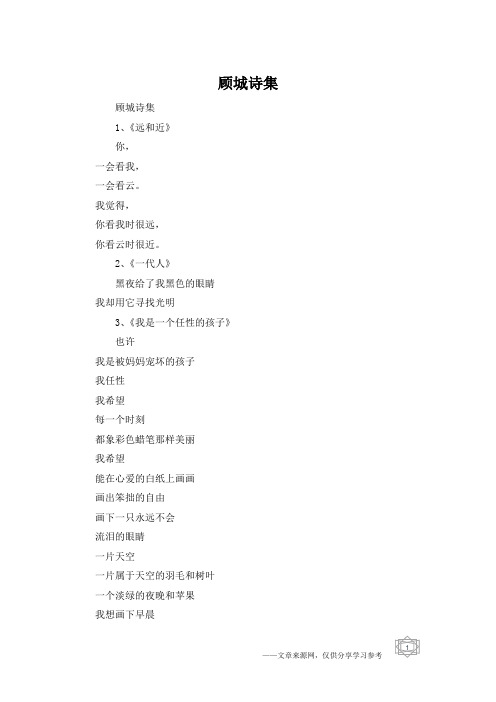 顾城诗集

顾城诗集

1、《远和近》

你，

一会看我，

一会看云。

我觉得，

你看我时很远，

你看云时很近。

2、《一代人》

黑夜给了我黑色的眼睛

我却用它寻找光明

3、《我是一个任性的孩子》

也许

我是被妈妈宠坏的孩子

我任性

我希望

每一个时刻

都象彩色蜡笔那样美丽

我希望

能在心爱的白纸上画画

画出笨拙的自由

画下一只永远不会

流泪的眼睛

一片天空

一片属于天空的羽毛和树叶

一个淡绿的夜晚和苹果

我想画下早晨

——文章来源网，仅供分享学习参考

1